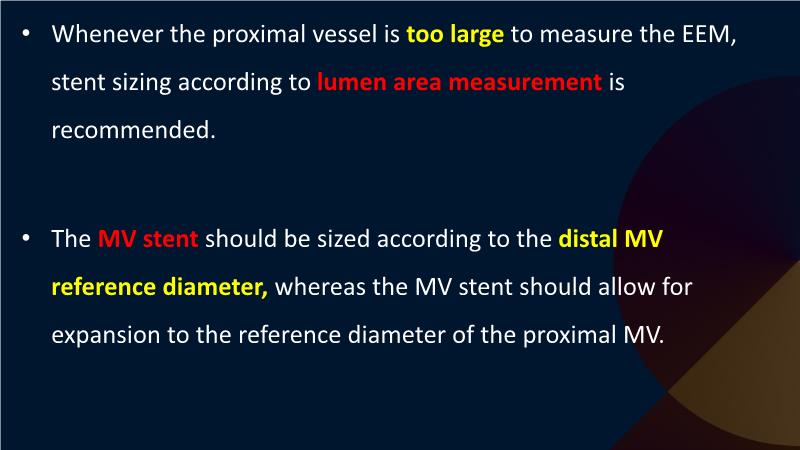 • Whenever the proximal vessel is too large to measure the EEM, stent sizing according to lumen area measurement is recommended.

• The MV stent should be sized according to the distal MV reference diameter, whereas the MV stent should allow for expansion to the reference diameter of the proximal MV.